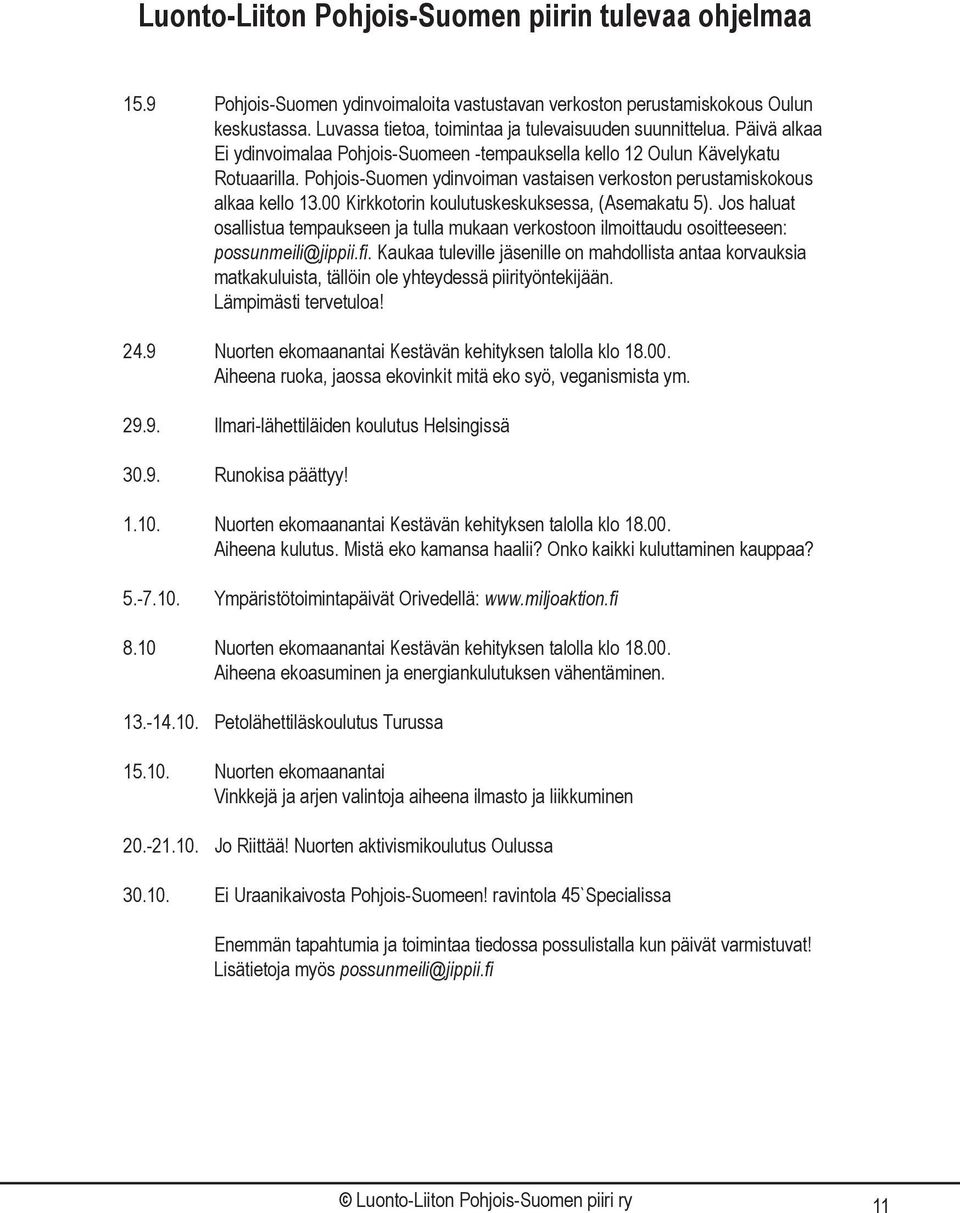 Luonto-Liiton Pohjois-Suomen piirin tulevaa ohjelmaa

15.9 Pohjois-Suomen ydinvoimaloita vastustavan verkoston perustamiskokous Oulun keskustassa. Luvassa tietoa, toimintaa ja tulevaisuuden suunnittelua. Päivä alkaa Ei ydinvoimalaa Pohjois-Suomeen -tempauksella kello 12 Oulun Kävelykatu Rotuaarilla. Pohjois-Suomen ydinvoiman vastaisen verkoston perustamiskokous alkaa kello 13.00 Kirkkotorin koulutuskeskuksessa, (Asemakatu 5). Jos haluat osallistua tempaukseen ja tulla mukaan verkostoon ilmoittaudu osoitteeseen: possunmeili@jippii.fi. Kaukaa tuleville jäsenille on mahdollista antaa korvauksia matkakuluista, tällöin ole yhteydessä piirityöntekijään.
Lämpimästi tervetuloa!

24.9 Nuorten ekomaanantai Kestävän kehityksen talolla klo 18.00.
Aiheena ruoka, jaossa ekovinkit mitä eko syö, veganismista ym.

29.9. Ilmari-lähettiläiden koulutus Helsingissä

30.9. Runokisa päättyy!

1.10. Nuorten ekomaanantai Kestävän kehityksen talolla klo 18.00.
Aiheena kulutus. Mistä eko kamansa haalii? Onko kaikki kuluttaminen kauppaa?

5.-7.10. Ympäristötoimintapäivät Orivedellä: www.miljoaktion.fi

8.10 Nuorten ekomaanantai Kestävän kehityksen talolla klo 18.00.
Aiheena ekoasuminen ja energiankulutuksen vähentäminen.

13.-14.10. Petolähettiläskoulutus Turussa

15.10. Nuorten ekomaanantai
Vinkkejä ja arjen valintoja aiheena ilmasto ja liikkuminen

20.-21.10. Jo Riittää! Nuorten aktivismikoulutus Oulussa

30.10. Ei Uraanikaivosta Pohjois-Suomeen! ravintola 45`Specialissa

Enemmän tapahtumia ja toimintaa tiedossa possulistalla kun päivät varmistuvat!
Lisätietoja myös possunmeili@jippii.fi

© Luonto-Liiton Pohjois-Suomen piiri ry

11